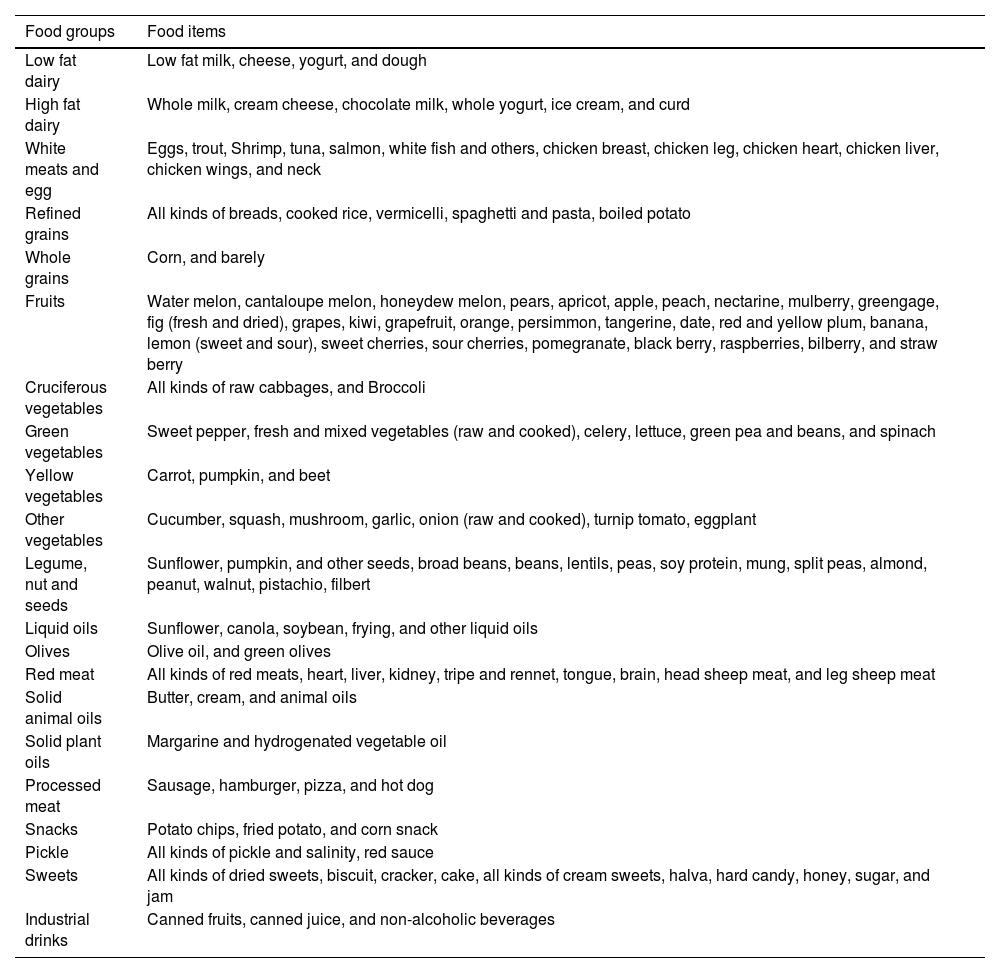 | Food groups | Food items |
|---|---|
| Low fat dairy | Low fat milk, cheese, yogurt, and dough |
| High fat dairy | Whole milk, cream cheese, chocolate milk, whole yogurt, ice cream, and curd |
| White meats and egg | Eggs, trout, Shrimp, tuna, salmon, white fish and others, chicken breast, chicken leg, chicken heart, chicken liver, chicken wings, and neck |
| Refined grains | All kinds of breads, cooked rice, vermicelli, spaghetti and pasta, boiled potato |
| Whole grains | Corn, and barely |
| Fruits | Water melon, cantaloupe melon, honeydew melon, pears, apricot, apple, peach, nectarine, mulberry, greengage, fig (fresh and dried), grapes, kiwi, grapefruit, orange, persimmon, tangerine, date, red and yellow plum, banana, lemon (sweet and sour), sweet cherries, sour cherries, pomegranate, black berry, raspberries, bilberry, and straw berry |
| Cruciferous vegetables | All kinds of raw cabbages, and Broccoli |
| Green vegetables | Sweet pepper, fresh and mixed vegetables (raw and cooked), celery, lettuce, green pea and beans, and spinach |
| Yellow vegetables | Carrot, pumpkin, and beet |
| Other vegetables | Cucumber, squash, mushroom, garlic, onion (raw and cooked), turnip tomato, eggplant |
| Legume, nut and seeds | Sunflower, pumpkin, and other seeds, broad beans, beans, lentils, peas, soy protein, mung, split peas, almond, peanut, walnut, pistachio, filbert |
| Liquid oils | Sunflower, canola, soybean, frying, and other liquid oils |
| Olives | Olive oil, and green olives |
| Red meat | All kinds of red meats, heart, liver, kidney, tripe and rennet, tongue, brain, head sheep meat, and leg sheep meat |
| Solid animal oils | Butter, cream, and animal oils |
| Solid plant oils | Margarine and hydrogenated vegetable oil |
| Processed meat | Sausage, hamburger, pizza, and hot dog |
| Snacks | Potato chips, fried potato, and corn snack |
| Pickle | All kinds of pickle and salinity, red sauce |
| Sweets | All kinds of dried sweets, biscuit, cracker, cake, all kinds of cream sweets, halva, hard candy, honey, sugar, and jam |
| Industrial drinks | Canned fruits, canned juice, and non-alcoholic beverages |